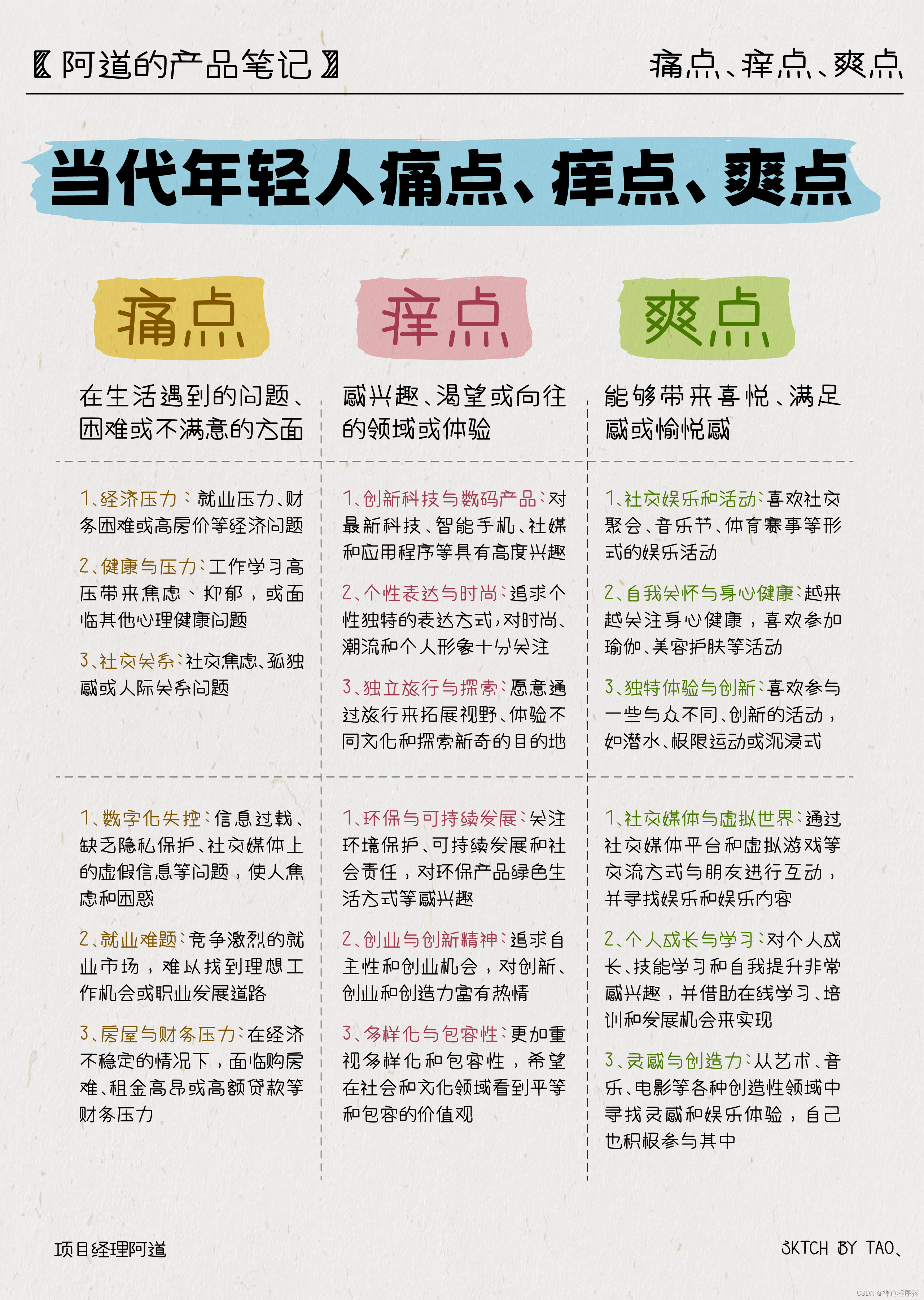 〖阿道的产品笔记〗

痛点、痒点、爽点

当代年轻人痛点、痒点、爽点

痛点

在生活遇到的问题、困难或不满意的方面

1、经济压力：就业压力、财务困难或高房价等经济问题

2、健康与压力：工作学习高压带来焦虑、抑郁，或面临其他心理健康问题

3、社交关系：社交焦虑、孤独感或人际关系问题

1、数字化失控：信息过载、缺乏隐私保护、社交媒体上的虚假信息等问题，使人焦虑和困惑

2、就业难题：竞争激烈的就业市场，难以找到理想工作机会或职业发展道路

3、房屋与财务压力：在经济不稳定的情况下，面临购房难、租金高昂或高额贷款等财务压力

痒点

感兴趣、渴望或向往的领域或体验

1、创新科技与数码产品：对最新科技、智能手机、社媒和应用程序等具有高度兴趣

2、个性表达与时尚：追求个性独特的表达方式，对时尚、潮流和个人形象十分关注

3、独立旅行与探索：愿意通过旅行来拓展视野、体验不同文化和探索新奇的目的地

1、环保与可持续发展：关注环境保护、可持续发展和社会责任，对环保产品绿色生活方式等感兴趣

2、创业与创新精神：追求自主性和创业机会，对创新、创业和创造力富有热情

3、多样化与包容性：更加重视多样化和包容性，希望在社会和文化领域看到平等和包容的价值观

爽点

能够带来喜悦、满足感或愉悦感

1、社交娱乐和活动：喜欢社交聚会、音乐节、体育赛事等形式的娱乐活动

2、自我关怀与身心健康：越来越关注身心健康，喜欢参加瑜伽、美容护肤等活动

3、独特体验与创新：喜欢参与一些与众不同、创新的活动，如潜水、极限运动或沉浸式

1、社交媒体与虚拟世界：通过社交媒体平台和虚拟游戏等交流方式与朋友进行互动，并寻找娱乐和娱乐内容

2、个人成长与学习：对个人成长、技能学习和自我提升非常感兴趣，并借助在线学习、培训和发展机会来实现

3、灵感与创造力：从艺术、音乐、电影等各种创造性领域中寻找灵感和娱乐体验，自己也积极参与其中

项目经理阿道

SKTCH BY TAO、

CSDN @禅道程序猿